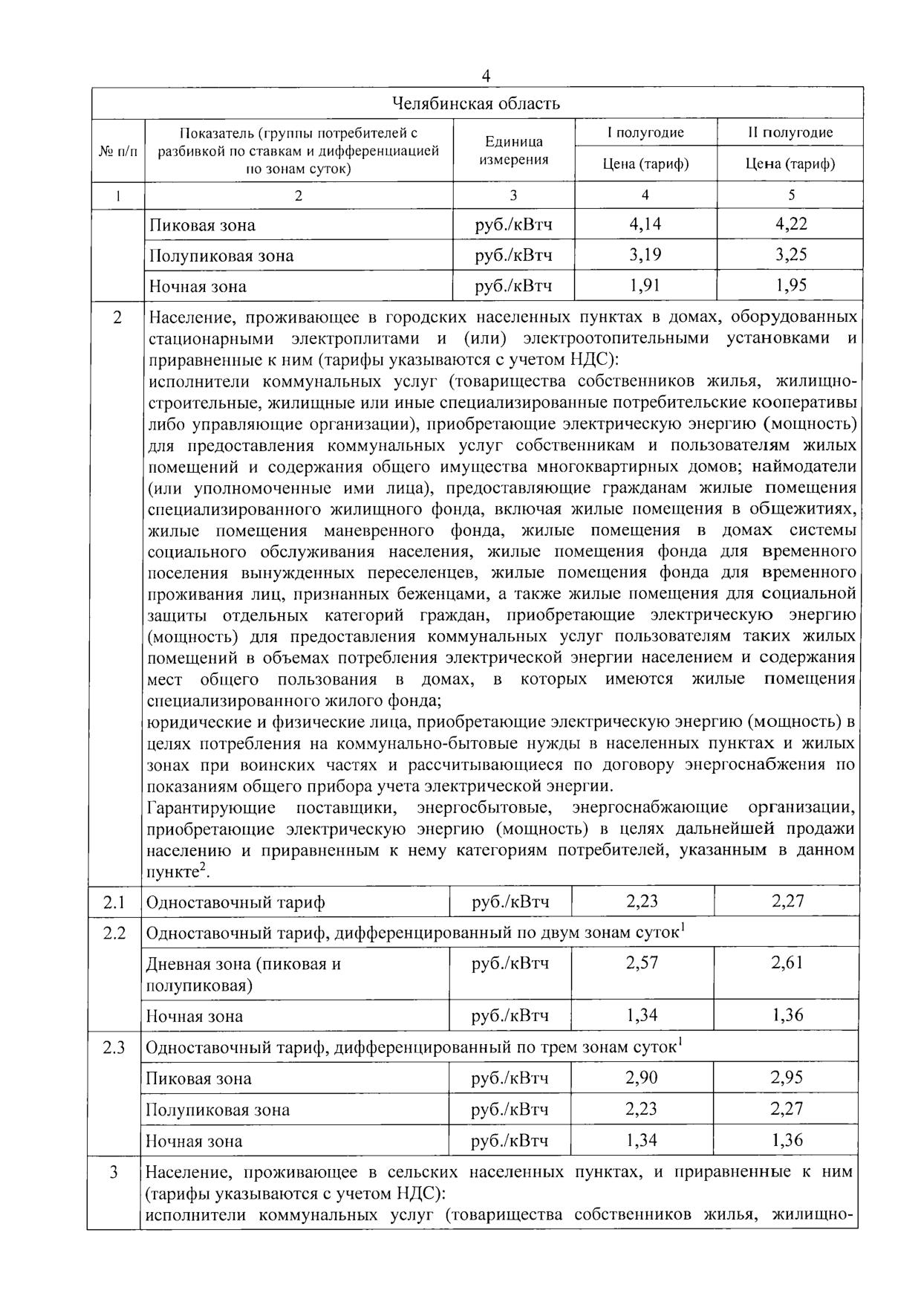 4

| Челябинская область | | | | |
|---|---|---|---|---|
| № п/п | Показатель (группы потребителей с разбивкой по ставкам и дифференциацией по зонам суток) | Единица измерения | I полугодие | II полугодие |
| | | | Цена (тариф) | Цена (тариф) |
| 1 | 2 | 3 | 4 | 5 |
| | Пиковая зона | руб./кВтч | 4,14 | 4,22 |
| | Полупиковая зона | руб./кВтч | 3,19 | 3,25 |
| | Ночная зона | руб./кВтч | 1,91 | 1,95 |
| 2 | Население, проживающее в городских населенных пунктах в домах, оборудованных стационарными электроплитами и (или) электроотопительными установками и приравненные к ним (тарифы указываются с учетом НДС): исполнители коммунальных услуг (товарищества собственников жилья, жилищно-строительные, жилищные или иные специализированные потребительские кооперативы либо управляющие организации), приобретающие электрическую энергию (мощность) для предоставления коммунальных услуг собственникам и пользователям жилых помещений и содержания общего имущества многоквартирных домов; наймодатели (или уполномоченные ими лица), предоставляющие гражданам жилые помещения специализированного жилищного фонда, включая жилые помещения в общежитиях, жилые помещения маневренного фонда, жилые помещения в домах системы социального обслуживания населения, жилые помещения фонда для временного поселения вынужденных переселенцев, жилые помещения фонда для временного проживания лиц, признанных беженцами, а также жилые помещения для социальной защиты отдельных категорий граждан, приобретающие электрическую энергию (мощность) для предоставления коммунальных услуг пользователям таких жилых помещений в объемах потребления электрической энергии населением и содержания мест общего пользования в домах, в которых имеются жилые помещения специализированного жилого фонда; юридические и физические лица, приобретающие электрическую энергию (мощность) в целях потребления на коммунально-бытовые нужды в населенных пунктах и жилых зонах при воинских частях и рассчитывающиеся по договору энергоснабжения по показаниям общего прибора учета электрической энергии. Гарантирующие поставщики, энергосбытовые, энергоснабжающие организации, приобретающие электрическую энергию (мощность) в целях дальнейшей продажи населению и приравненным к нему категориям потребителей, указанным в данном пункте$^2$. | | | |
| 2.1 | Одноставочный тариф | руб./кВтч | 2,23 | 2,27 |
| 2.2 | Одноставочный тариф, дифференцированный по двум зонам суток$^1$ | | | |
| | Дневная зона (пиковая и полупиковая) | руб./кВтч | 2,57 | 2,61 |
| | Ночная зона | руб./кВтч | 1,34 | 1,36 |
| 2.3 | Одноставочный тариф, дифференцированный по трем зонам суток$^1$ | | | |
| | Пиковая зона | руб./кВтч | 2,90 | 2,95 |
| | Полупиковая зона | руб./кВтч | 2,23 | 2,27 |
| | Ночная зона | руб./кВтч | 1,34 | 1,36 |
| 3 | Население, проживающее в сельских населенных пунктах, и приравненные к ним (тарифы указываются с учетом НДС): исполнители коммунальных услуг (товарищества собственников жилья, жилищно- | | | |